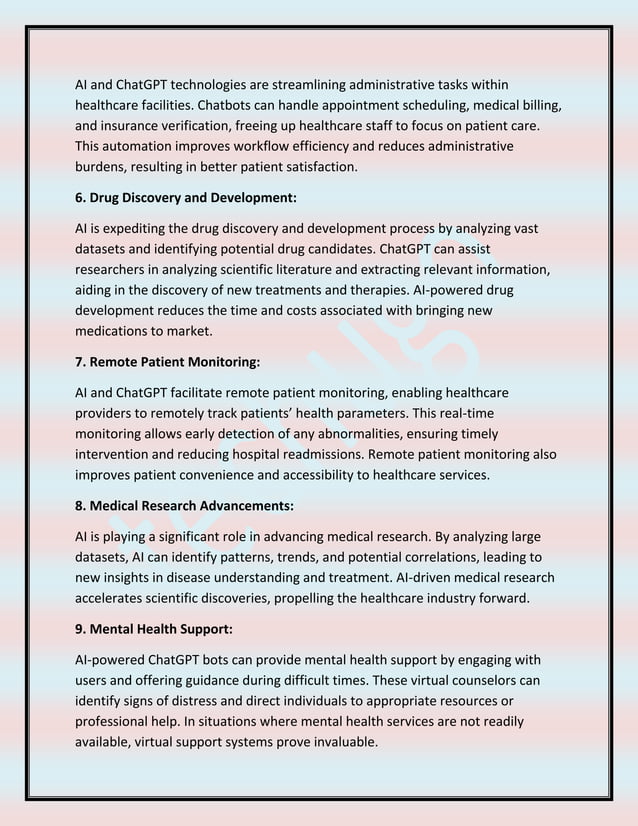 AI and ChatGPT technologies are streamlining administrative tasks within healthcare facilities. Chatbots can handle appointment scheduling, medical billing, and insurance verification, freeing up healthcare staff to focus on patient care. This automation improves workflow efficiency and reduces administrative burdens, resulting in better patient satisfaction.

6. Drug Discovery and Development:

AI is expediting the drug discovery and development process by analyzing vast datasets and identifying potential drug candidates. ChatGPT can assist researchers in analyzing scientific literature and extracting relevant information, aiding in the discovery of new treatments and therapies. AI-powered drug development reduces the time and costs associated with bringing new medications to market.

7. Remote Patient Monitoring:

AI and ChatGPT facilitate remote patient monitoring, enabling healthcare providers to remotely track patients' health parameters. This real-time monitoring allows early detection of any abnormalities, ensuring timely intervention and reducing hospital readmissions. Remote patient monitoring also improves patient convenience and accessibility to healthcare services.

8. Medical Research Advancements:

AI is playing a significant role in advancing medical research. By analyzing large datasets, AI can identify patterns, trends, and potential correlations, leading to new insights in disease understanding and treatment. AI-driven medical research accelerates scientific discoveries, propelling the healthcare industry forward.

9. Mental Health Support:

AI-powered ChatGPT bots can provide mental health support by engaging with users and offering guidance during difficult times. These virtual counselors can identify signs of distress and direct individuals to appropriate resources or professional help. In situations where mental health services are not readily available, virtual support systems prove invaluable.